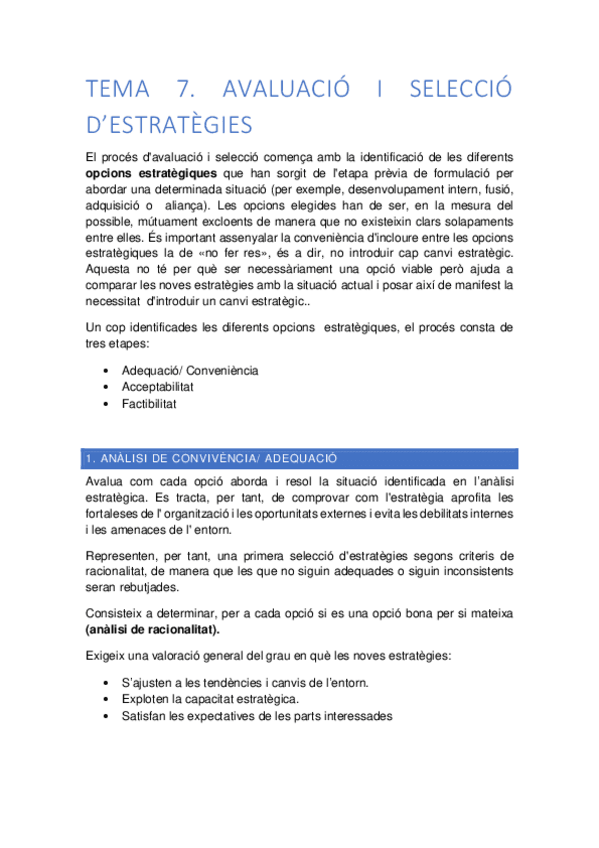 TEMA 7. AVALUACIÓ I SELECCIÓ D'ESTRATÈGIES

El procés d'avaluació i selecció comença amb la identificació de les diferents **opcions estratègiques** que han sorgit de l'etapa prèvia de formulació per abordar una determinada situació (per exemple, desenvolupament intern, fusió, adquisició o aliança). Les opcions elegides han de ser, en la mesura del possible, mútuament excloents de manera que no existeixin clars solapaments entre elles. És important assenyalar la conveniència d'incloure entre les opcions estratègiques la de «no fer res», és a dir, no introduir cap canvi estratègic. Aquesta no té per què ser necessàriament una opció viable però ajuda a comparar les noves estratègies amb la situació actual i posar així de manifest la necessitat d'introduir un canvi estratègic..

Un cop identificades les diferents opcions estratègiques, el procés consta de tres etapes:

• Adequació/ Conveniència
• Acceptabilitat
• Factibilitat

1. ANÀLISI DE CONVIVÈNCIA/ ADEQUACIÓ

Avalua com cada opció aborda i resol la situació identificada en l'anàlisi estratègica. Es tracta, per tant, de comprovar com l'estratègia aprofita les fortaleses de l' organització i les oportunitats externes i evita les debilitats internes i les amenaces de l' entorn.

Representen, per tant, una primera selecció d'estratègies segons criteris de racionalitat, de manera que les que no siguin adequades o siguin inconsistents seran rebutjades.

Consisteix a determinar, per a cada opció si es una opció bona per si mateixa **(anàlisi de racionalitat).**

Exigeix una valoració general del grau en què les noves estratègies:

• S'ajusten a les tendències i canvis de l'entorn.
• Exploten la capacitat estratègica.
• Satisfan les expectatives de les parts interessades